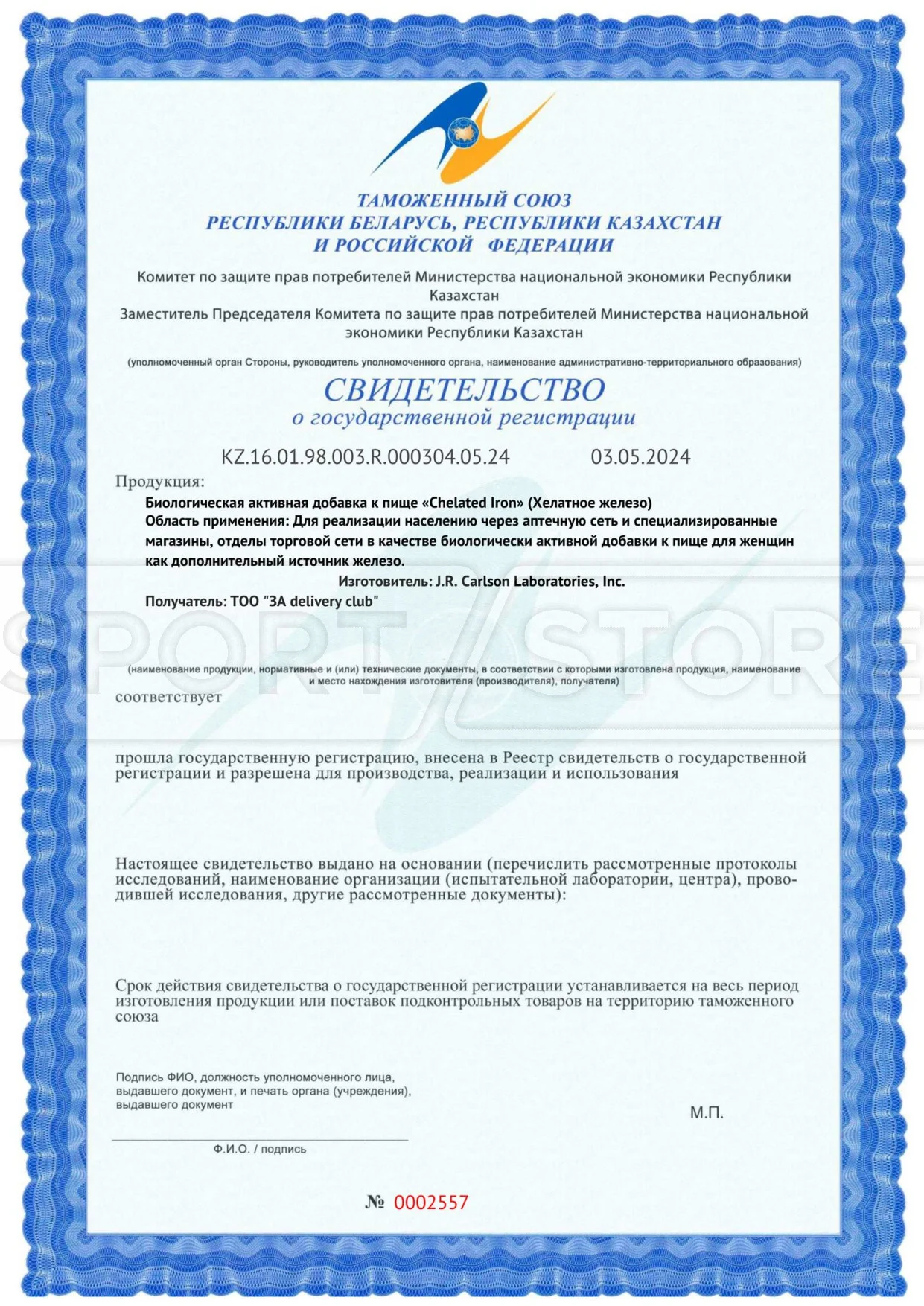 ТАМОЖЕННЫЙ СОЮЗ
РЕСПУБЛИКИ БЕЛАРУСЬ, РЕСПУБЛИКИ КАЗАХСТАН
И РОССИЙСКОЙ ФЕДЕРАЦИИ

Комитет по защите прав потребителей Министерства национальной экономики Республики Казахстан
Заместитель Председателя Комитета по защите прав потребителей Министерства национальной экономики Республики Казахстан

(уполномоченный орган Стороны, руководитель уполномоченного органа, наименование административно-территориального образования)

СВИДЕТЕЛЬСТВО
о государственной регистрации

KZ.16.01.98.003.R.000304.05.24 03.05.2024

Продукция:
Биологическая активная добавка к пище «Chelated Iron» (Хелатное железо)
Область применения: Для реализации населению через аптечную сеть и специализированные магазины, отделы торговой сети в качестве биологически активной добавки к пище для женщин как дополнительный источник железо.
Изготовитель: J.R. Carlson Laboratories, Inc.
Получатель: ТОО "ЗА delivery club"

SPORT STORE

(наименование продукции, нормативные и (или) технические документы, в соответствии с которыми изготовлена продукция, наименование и место нахождения изготовителя (производителя), получателя)

соответствует

прошла государственную регистрацию, внесена в Реестр свидетельств о государственной регистрации и разрешена для производства, реализации и использования

Настоящее свидетельство выдано на основании (перечислить рассмотренные протоколы исследований, наименование организации (испытательной лаборатории, центра), проводившей исследования, другие рассмотренные документы):

Срок действия свидетельства о государственной регистрации устанавливается на весь период изготовления продукции или поставок подконтрольных товаров на территорию таможенного союза

Подпись ФИО, должность уполномоченного лица, выдавшего документ, и печать органа (учреждения), выдавшего документ

М.П.

Ф.И.О. / подпись

№ 0002557